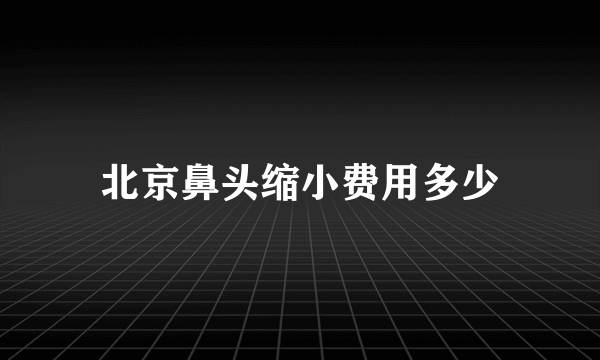 北京鼻头缩小费用多少